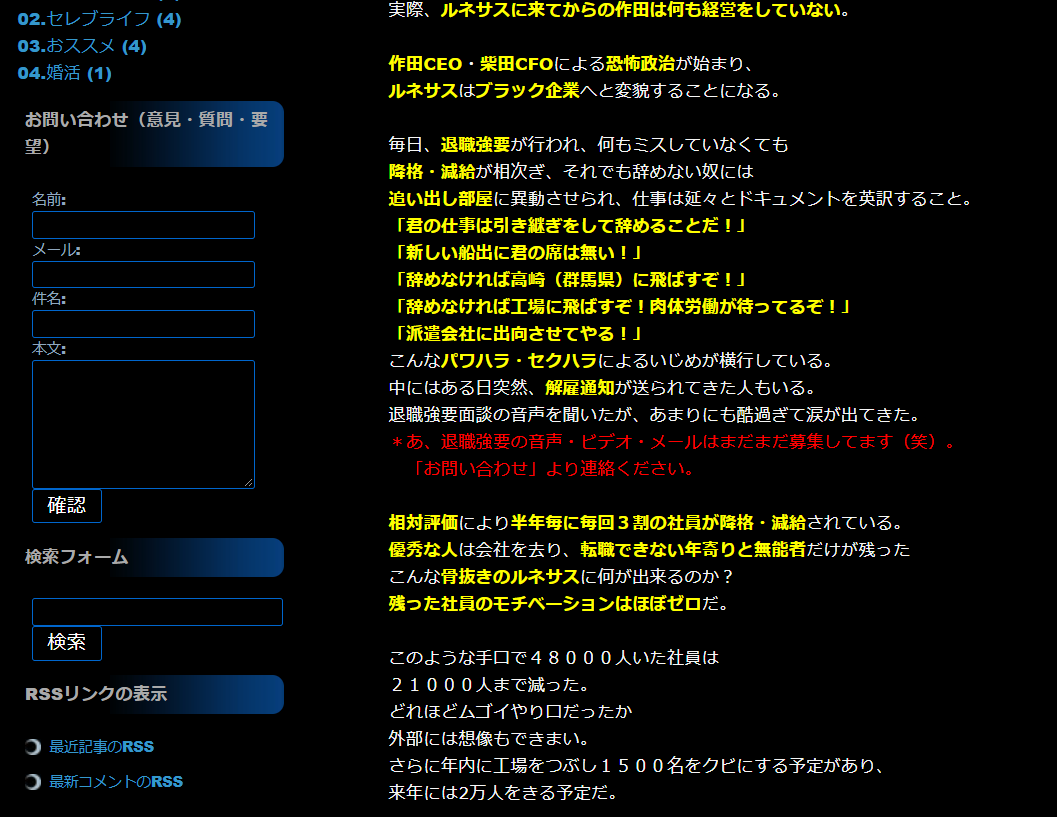 02.セレブライフ (4)
03.おススメ (4)
04.婚活 (1)

お問い合わせ（意見・質問・要望）

名前:
メール:
件名:
本文:
確認

検索フォーム

検索

RSSリンクの表示

最近記事のRSS
最新コメントのRSS

実際、ルネサスに来てからの作田は何も経営をしていない。

作田CEO・柴田CFOによる恐怖政治が始まり、
ルネサスはブラック企業へと変貌することになる。

毎日、退職強要が行われ、何もミスしていなくても
降格・減給が相次ぎ、それでも辞めない奴には
追い出し部屋に異動させられ、仕事は延々とドキュメントを英訳すること。
「君の仕事は引き継ぎをして辞めることだ！」
「新しい船出に君の席は無い！」
「辞めなければ高崎（群馬県）に飛ばすぞ！」
「辞めなければ工場に飛ばすぞ！肉体労働が待ってるぞ！」
「派遣会社に出向させてやる！」
こんなパワハラ・セクハラによるいじめが横行している。
中にはある日突然、解雇通知が送られてきた人もいる。
退職強要面談の音声を聞いたが、あまりにも酷過ぎて涙が出てきた。
＊あ、退職強要の音声・ビデオ・メールはまだまだ募集してます（笑）。
「お問い合わせ」より連絡ください。

相対評価により半年毎に毎回３割の社員が降格・減給されている。
優秀な人は会社を去り、転職できない年寄りと無能者だけが残った
こんな骨抜きのルネサスに何が出来るのか？
残った社員のモチベーションはほぼゼロだ。

このような手口で４８０００人いた社員は
２１０００人まで減った。
どれほどムゴイやり口だったか
外部には想像もできまい。
さらに年内に工場をつぶし１５００名をクビにする予定があり、
来年には2万人をきる予定だ。